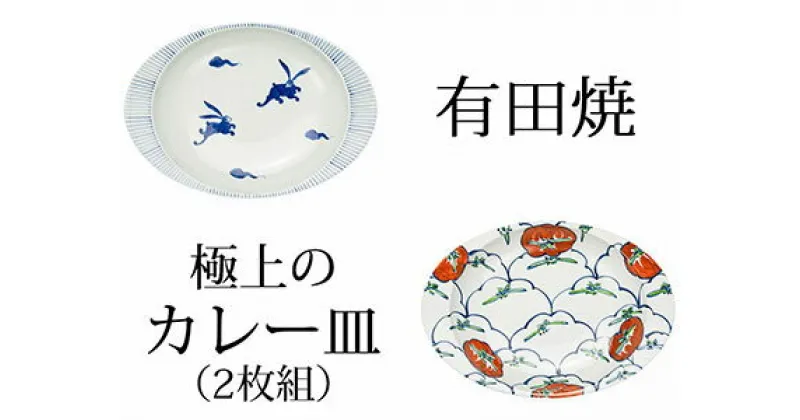 有田焼

極上の
カレー皿
（2枚組）